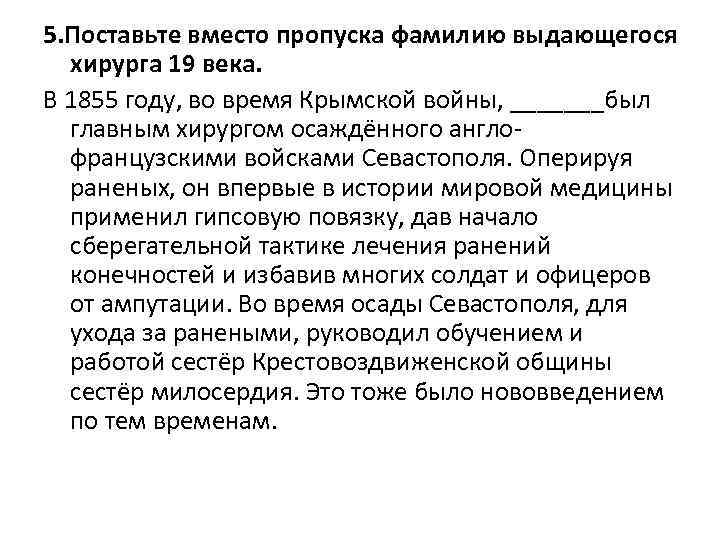 5.Поставьте вместо пропуска фамилию выдающегося хирурга 19 века.

В 1855 году, во время Крымской войны, _______был главным хирургом осаждённого англо-французскими войсками Севастополя. Оперируя раненых, он впервые в истории мировой медицины применил гипсовую повязку, дав начало сберегательной тактике лечения ранений конечностей и избавив многих солдат и офицеров от ампутации. Во время осады Севастополя, для ухода за ранеными, руководил обучением и работой сестёр Крестовоздвиженской общины сестёр милосердия. Это тоже было нововведением по тем временам.